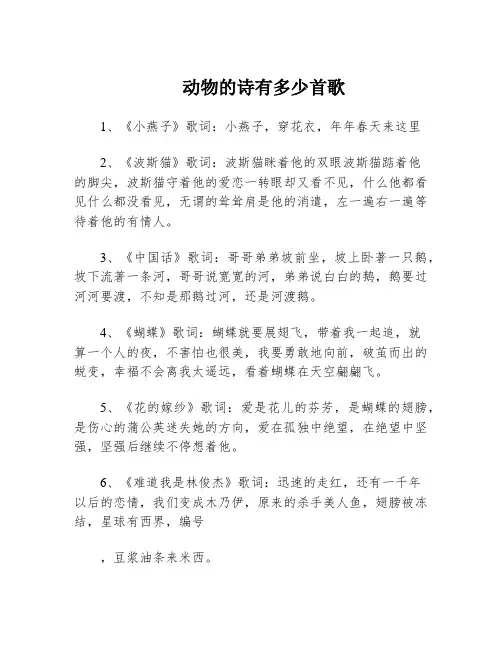 动物的诗有多少首歌

1、《小燕子》歌词：小燕子，穿花衣，年年春天来这里

2、《波斯猫》歌词：波斯猫眯着他的双眼波斯猫踮着他的脚尖，波斯猫守着他的爱恋一转眼却又看不见，什么他都看见什么都没看见，无谓的耸耸肩是他的消遣，左一遍右一遍等待着他的有情人。

3、《中国话》歌词：哥哥弟弟坡前坐，坡上卧著一只鹅，坡下流著一条河，哥哥说宽宽的河，弟弟说白白的鹅，鹅要过河河要渡，不知是那鹅过河，还是河渡鹅。

4、《蝴蝶》歌词：蝴蝶就要展翅飞，带着我一起追，就算一个人的夜，不害怕也很美，我要勇敢地向前，破茧而出的蜕变，幸福不会离我太遥远，看着蝴蝶在天空翩翩飞。

5、《花的嫁纱》歌词：爱是花儿的芬芳，是蝴蝶的翅膀，是伤心的蒲公英迷失她的方向，爱在孤独中绝望，在绝望中坚强，坚强后继续不停想着他。

6、《难道我是林俊杰》歌词：迅速的走红，还有一千年以后的恋情，我们变成木乃伊，原来的杀手美人鱼，翅膀被冻结，星球有西界，编号

，豆浆油条来米西。